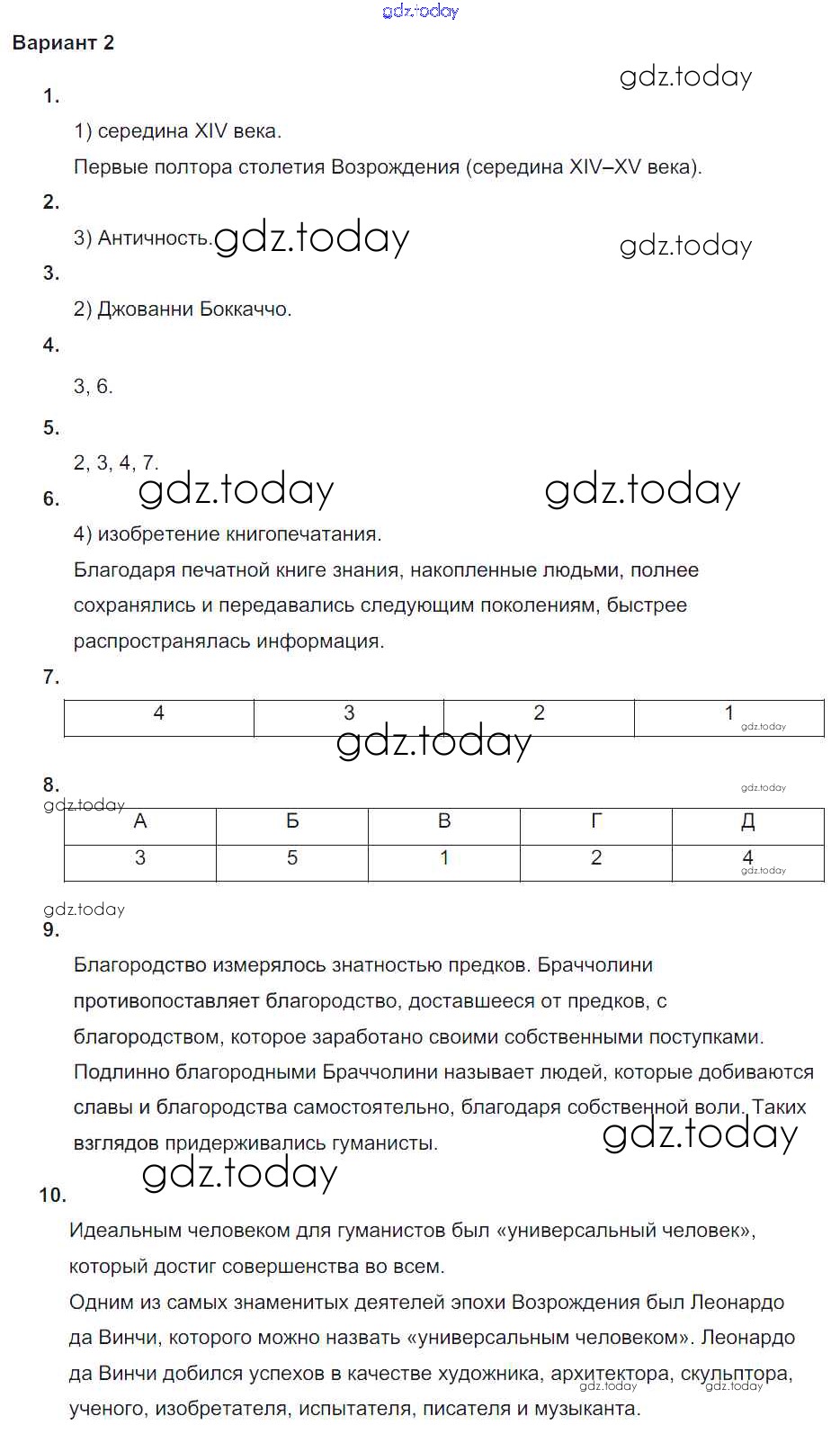 gdz.today

Вариант 2

gdz.today

1.

1) середина XIV века.

Первые полтора столетия Возрождения (середина XIV–XV века).

2.

3) Античность. gdz.today

gdz.today

3.

2) Джованни Боккаччо.

4.

3, 6.

5.

2, 3, 4, 7.

gdz.today gdz.today

6.

4) изобретение книгопечатания.

Благодаря печатной книге знания, накопленные людьми, полнее сохранялись и передавались следующим поколениям, быстрее распространялась информация.

7.

| 4 | 3 | 2 | 1 |
|---|---|---|---|

gdz.today

gdz.today

8.

gdz.today

gdz.today

| А | Б | В | Г | Д |
|---|---|---|---|---|
| 3 | 5 | 1 | 2 | 4 |

gdz.today

gdz.today

9.

Благородство измерялось знатностью предков. Браччолини противопоставляет благородство, доставшееся от предков, с благородством, которое заработано своими собственными поступками. Подлинно благородными Браччолини называет людей, которые добиваются славы и благородства самостоятельно, благодаря собственной воли. Таких взглядов придерживались гуманисты.

gdz.today

gdz.today

10.

Идеальным человеком для гуманистов был «универсальный человек», который достиг совершенства во всем.

Одним из самых знаменитых деятелей эпохи Возрождения был Леонардо да Винчи, которого можно назвать «универсальным человеком». Леонардо да Винчи добился успехов в качестве художника, архитектора, скульптора, ученого, изобретателя, испытателя, писателя и музыканта.

gdz.today gdz.today